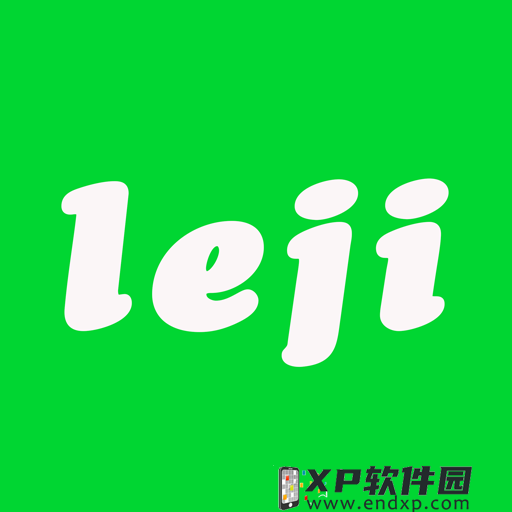 leji

XP软件园
www.endxp.com